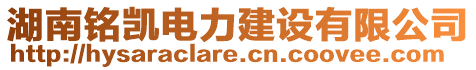 湖南铭凯电力建设有限公司
http://hysaraclare.cn.coovee.com